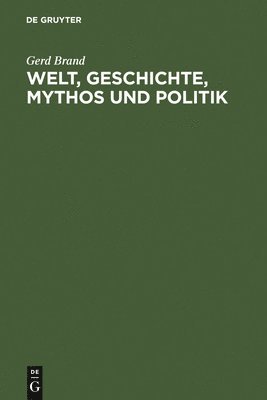 DE GRUYTER

Gerd Brand

WELT, GESCHICHTE, MYTHOS UND POLITIK

DE
G